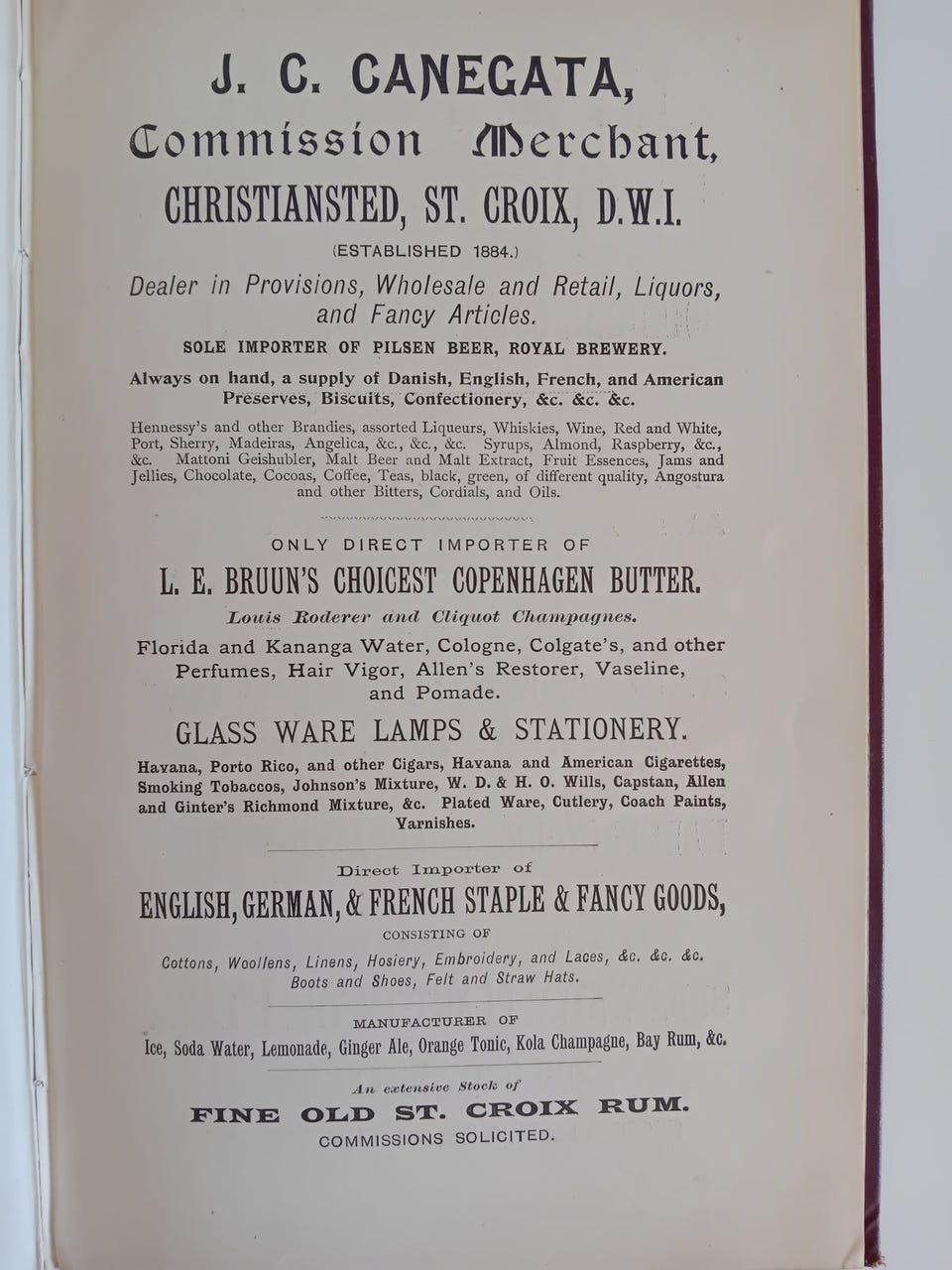 J. C. CANEGATA,
Commission Merchant,
CHRISTIANSTED, ST. CROIX, D.W.I.

(ESTABLISHED 1884.)

Dealer in Provisions, Wholesale and Retail, Liquors, and Fancy Articles.

SOLE IMPORTER OF PILSEN BEER, ROYAL BREWERY.

Always on hand, a supply of Danish, English, French, and American Preserves, Biscuits, Confectionery, &c. &c. &c.

Hennessy's and other Brandies, assorted Liqueurs, Whiskies, Wine, Red and White, Port, Sherry, Madeiras, Angelica, &c., &c., &c. Syrups, Almond, Raspberry, &c., &c. Mattoni Geishubler, Malt Beer and Malt Extract, Fruit Essences, Jams and Jellies, Chocolate, Cocoas, Coffee, Teas, black, green, of different quality, Angostura and other Bitters, Cordials, and Oils.

ONLY DIRECT IMPORTER OF

L. E. BRUUN'S CHOICEST COPENHAGEN BUTTER.

Louis Roderer and Cliquot Champagnes.

Florida and Kananga Water, Cologne, Colgate's, and other Perfumes, Hair Vigor, Allen's Restorer, Vaseline, and Pomade.

GLASS WARE LAMPS & STATIONERY.

Havana, Porto Rico, and other Cigars, Havana and American Cigarettes, Smoking Tobaccos, Johnson's Mixture, W. D. & H. O. Wills, Capstan, Allen and Ginter's Richmond Mixture, &c. Plated Ware, Cutlery, Coach Paints, Varnishes.

Direct Importer of

ENGLISH, GERMAN, & FRENCH STAPLE & FANCY GOODS,

CONSISTING OF

Cottons, Woollens, Linens, Hosiery, Embroidery, and Laces, &c. &c. &c. Boots and Shoes, Felt and Straw Hats.

MANUFACTURER OF

Ice, Soda Water, Lemonade, Ginger Ale, Orange Tonic, Kola Champagne, Bay Rum, &c.

An extensive Stock of

FINE OLD ST. CROIX RUM.

COMMISSIONS SOLICITED.